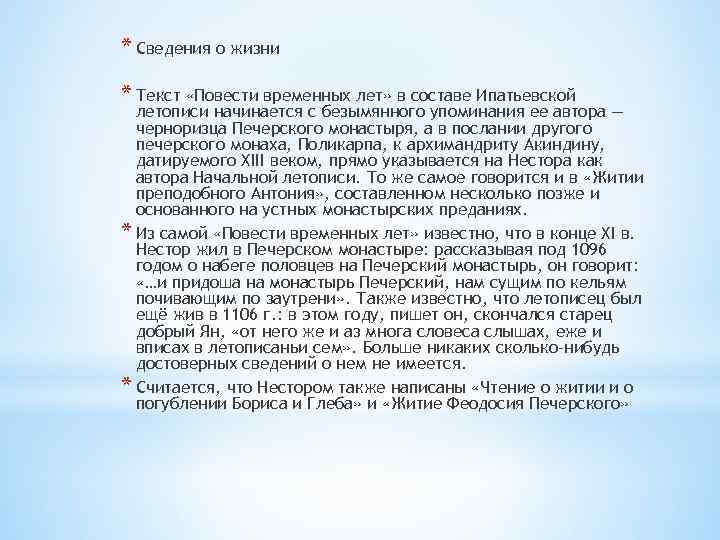 * Сведения о жизни

* Текст «Повести временных лет» в составе Ипатьевской летописи начинается с безымянного упоминания ее автора — черноризца Печерского монастыря, а в послании другого печерского монаха, Поликарпа, к архимандриту Акиндину, датируемого XIII веком, прямо указывается на Нестора как автора Начальной летописи. То же самое говорится и в «Житии преподобного Антония», составленном несколько позже и основанного на устных монастырских преданиях.

* Из самой «Повести временных лет» известно, что в конце XI в. Нестор жил в Печерском монастыре: рассказывая под 1096 годом о набеге половцев на Печерский монастырь, он говорит: «…и придоша на монастырь Печерский, нам сущим по кельям почивающим по заутрени». Также известно, что летописец был ещё жив в 1106 г.: в этом году, пишет он, скончался старец добрый Ян, «от него же и аз многа словеса слышах, еже и вписах в летописаньи сем». Больше никаких сколько-нибудь достоверных сведений о нем не имеется.

* Считается, что Нестором также написаны «Чтение о житии и о погублении Бориса и Глеба» и «Житие Феодосия Печерского»